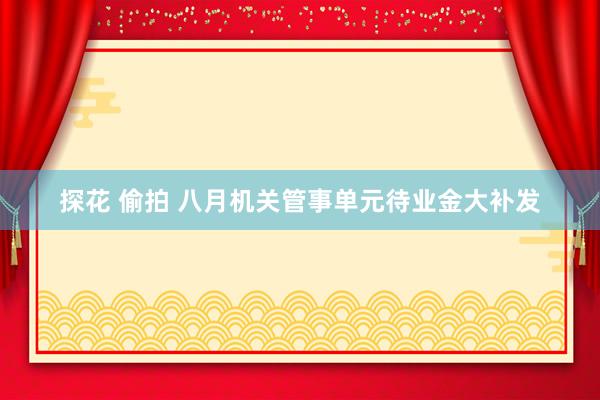 探花 偷拍 八月机关管事单元待业金大补发